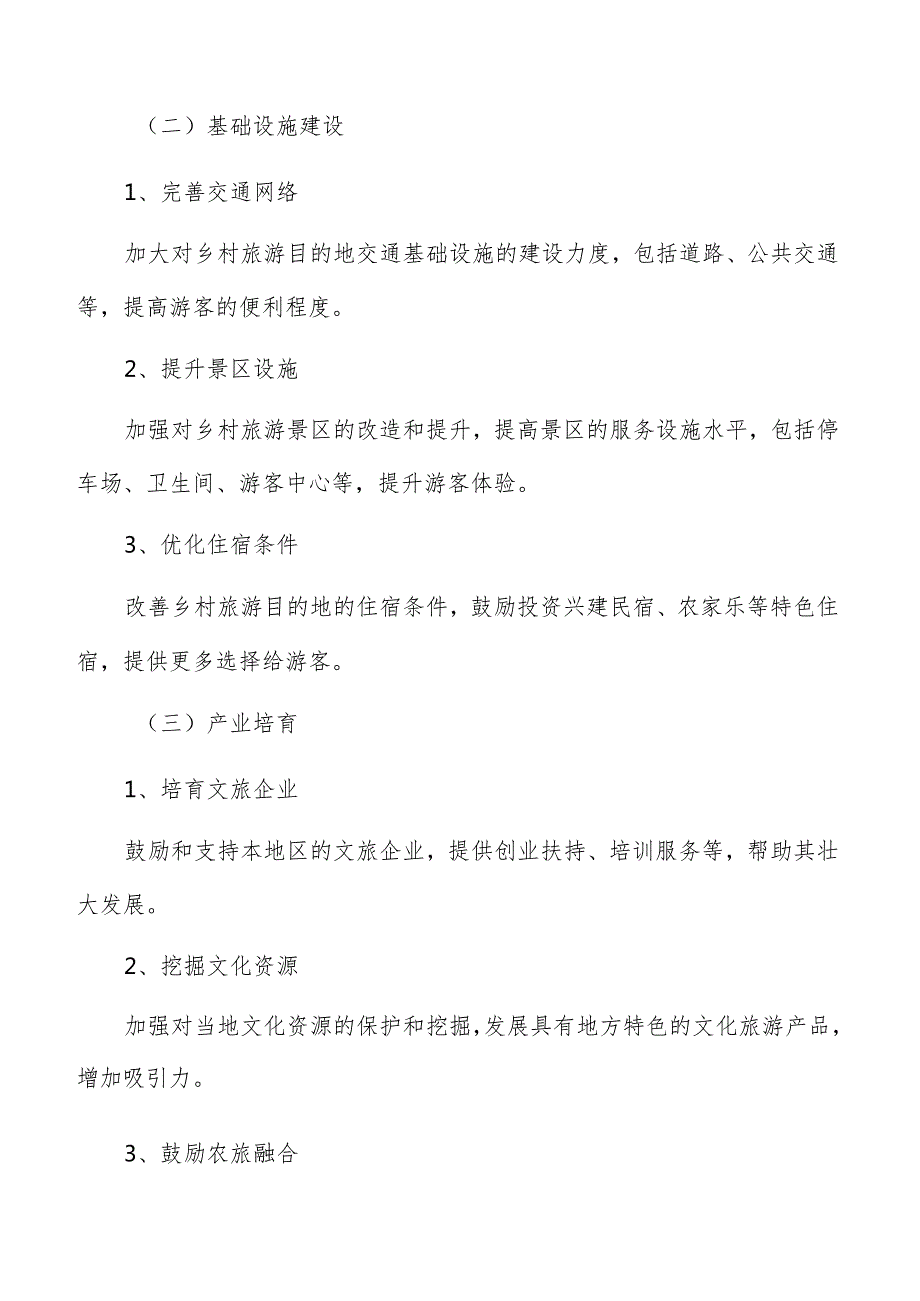 （二）基础设施建设

1、完善交通网络

加大对乡村旅游目的地交通基础设施的建设力度，包括道路、公共交通等，提高游客的便利程度。

2、提升景区设施

加强对乡村旅游景区的改造和提升，提高景区的服务设施水平，包括停车场、卫生间、游客中心等，提升游客体验。

3、优化住宿条件

改善乡村旅游目的地的住宿条件，鼓励投资兴建民宿、农家乐等特色住宿，提供更多选择给游客。

（三）产业培育

1、培育文旅企业

鼓励和支持本地区的文旅企业，提供创业扶持、培训服务等，帮助其壮大发展。

2、挖掘文化资源

加强对当地文化资源的保护和挖掘，发展具有地方特色的文化旅游产品，增加吸引力。

3、鼓励农旅融合